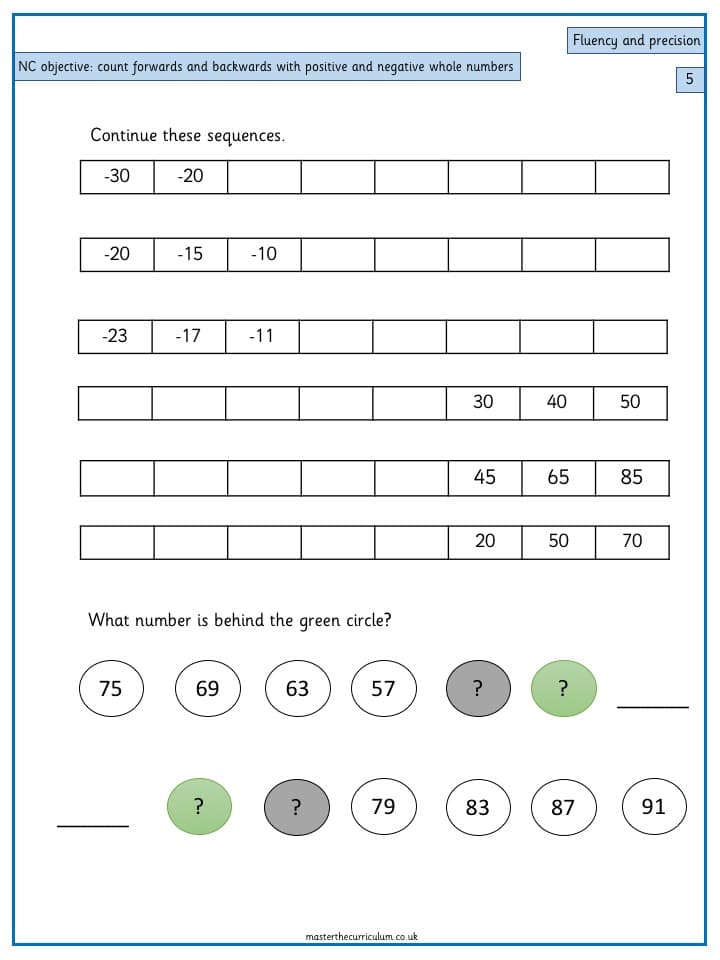 Fluency and precision

NC objective: count forwards and backwards with positive and negative whole numbers

5

Continue these sequences.

| -30 | -20 | | | | | | |
|---|---|---|---|---|---|---|---|

| -20 | -15 | -10 | | | | | |
|---|---|---|---|---|---|---|---|

| -23 | -17 | -11 | | | | | |
|---|---|---|---|---|---|---|---|

| | | | | | 30 | 40 | 50 |
|---|---|---|---|---|---|---|---|

| | | | | | 45 | 65 | 85 |
|---|---|---|---|---|---|---|---|

| | | | | | 20 | 50 | 70 |
|---|---|---|---|---|---|---|---|

What number is behind the green circle?

75 69 63 57 ? ? ______

______ ? ? 79 83 87 91

masterthecurriculum.co.uk